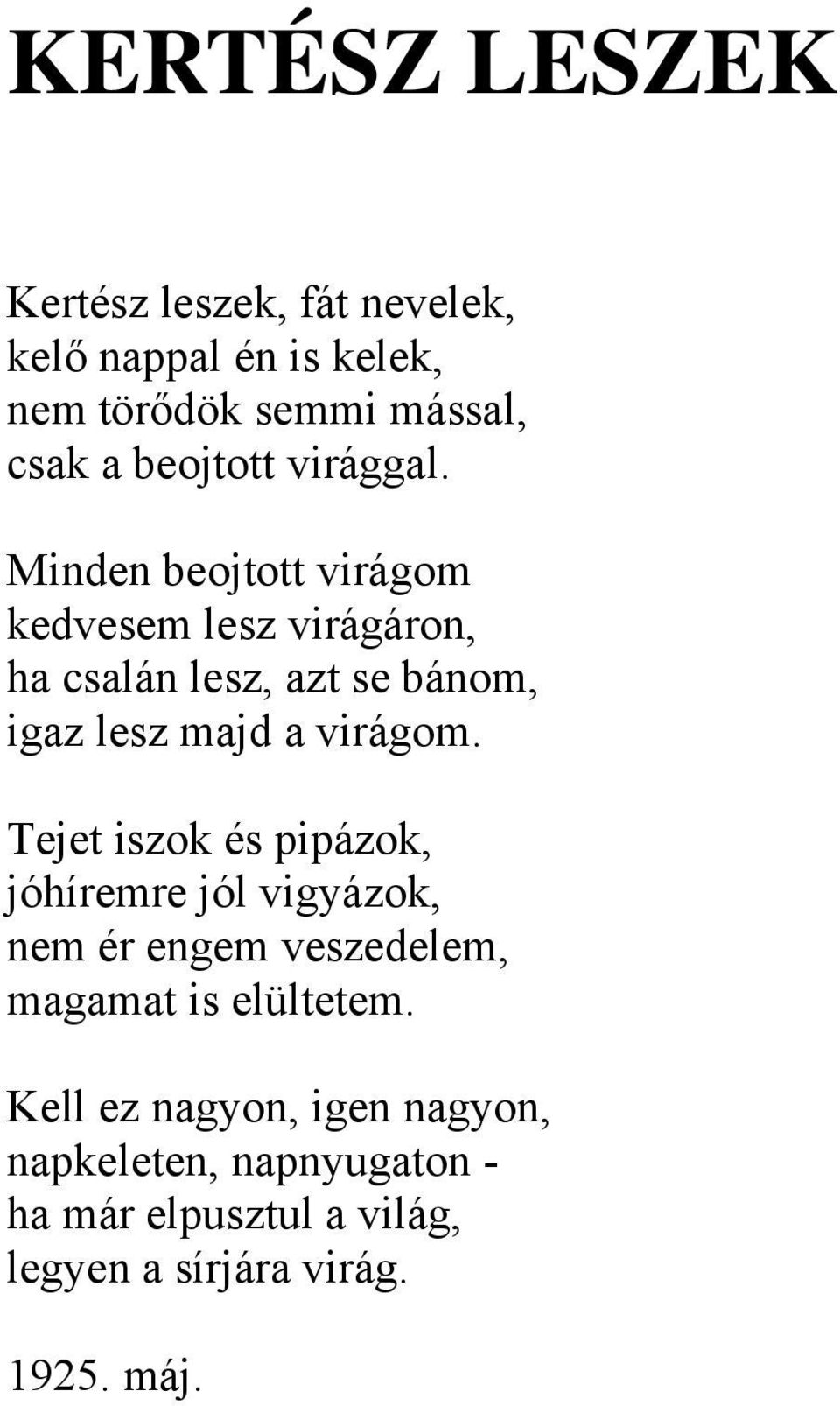 KERTÉSZ LESZEK

Kertész leszek, fát nevelek,
kelő nappal én is kelek,
nem törődök semmi mással,
csak a beojtott virággal.

Minden beojtott virágom
kedvesem lesz virágáron,
ha csalán lesz, azt se bánom,
igaz lesz majd a virágom.

Tejet iszok és pipázok,
jóhíremre jól vigyázok,
nem ér engem veszedelem,
magamat is elültetem.

Kell ez nagyon, igen nagyon,
napkeleten, napnyugaton -
ha már elpusztul a világ,
legyen a sírjára virág.

1925. máj.